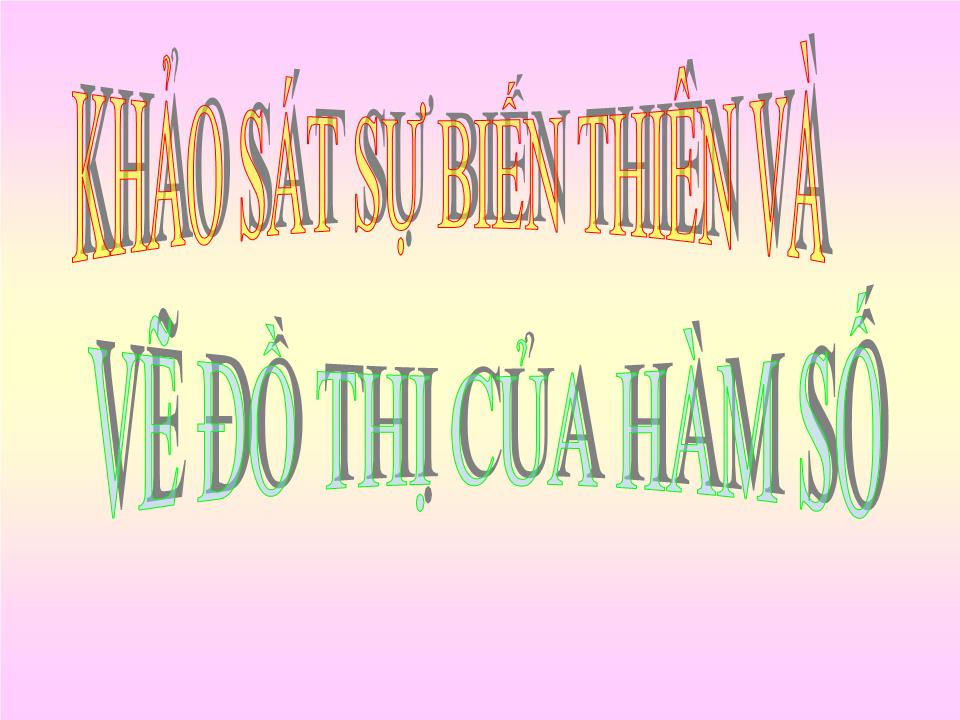 KHẢO SÁT SỰ BIẾN THIÊN VÀ

VẼ ĐỒ THỊ CỦA HÀM SỐ